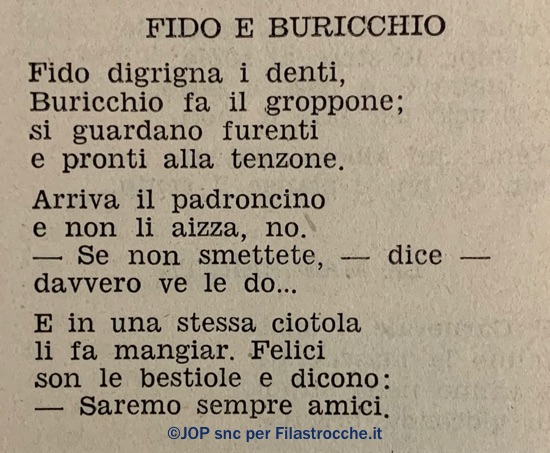 FIDO E BURICCHIO

Fido digrigna i denti,
Buricchio fa il groppone;
si guardano furenti
e pronti alla tenzone.

Arriva il padroncino
e non li aizza, no.
— Se non smettete, — dice —
davvero ve le do...

E in una stessa ciotola
li fa mangiar. Felici
son le bestiole e dicono:
— Saremo sempre amici.

©JOP snc per Filastrocche.it